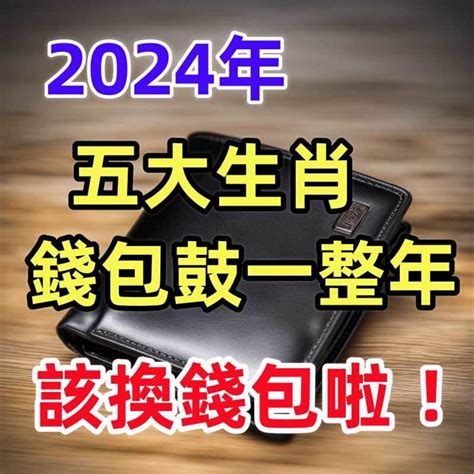 2024年

五大生肖

錢包鼓一整年

該換錢包啦！